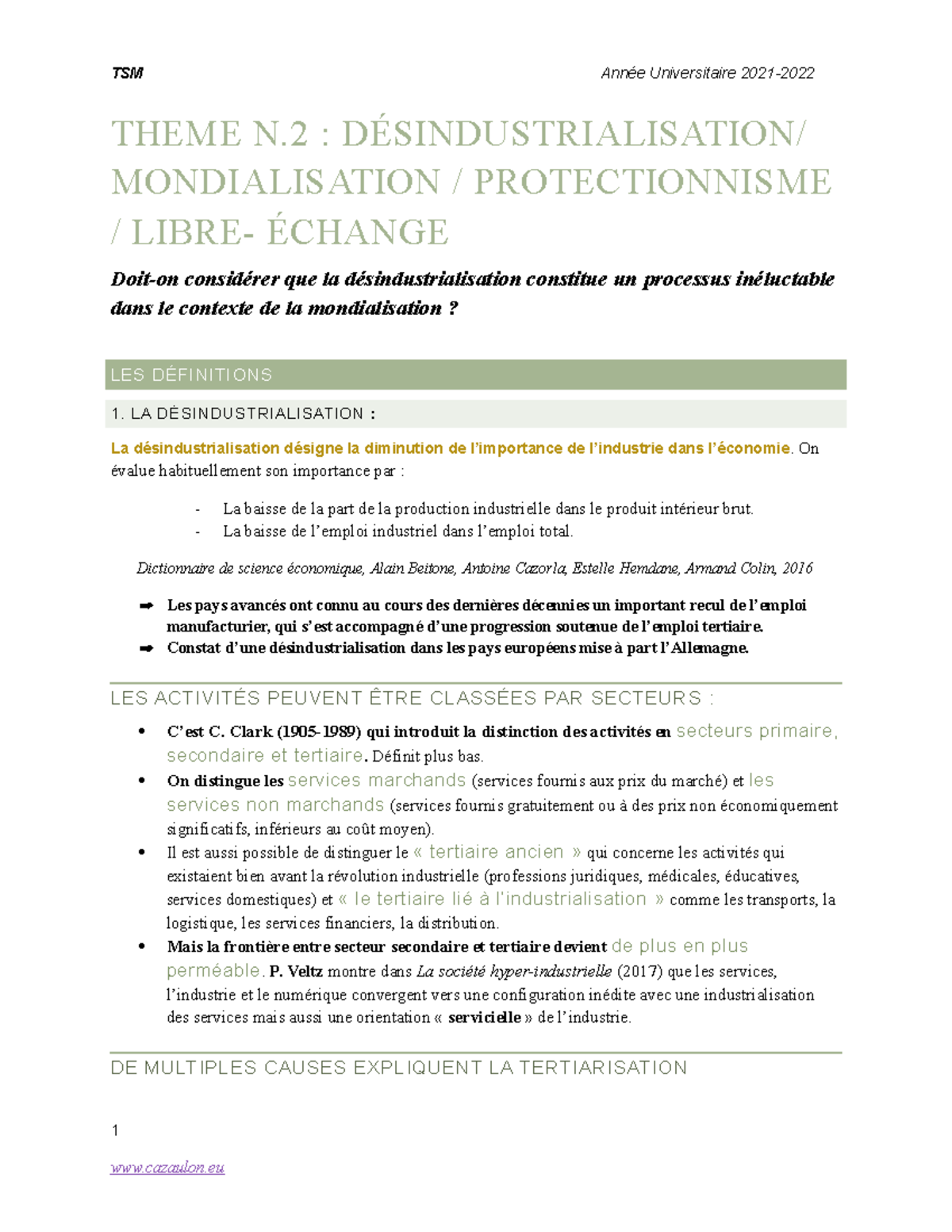 TSM Année Universitaire 2021-2022

THEME N.2 : DÉSINDUSTRIALISATION/ MONDIALISATION / PROTECTIONNISME / LIBRE- ÉCHANGE

Doit-on considérer que la désindustrialisation constitue un processus inéluctable dans le contexte de la mondialisation ?

LES DÉFINITIONS

1. LA DÉSINDUSTRIALISATION :

La désindustrialisation désigne la diminution de l'importance de l'industrie dans l'économie. On évalue habituellement son importance par :

- La baisse de la part de la production industrielle dans le produit intérieur brut.
- La baisse de l'emploi industriel dans l'emploi total.

Dictionnaire de science économique, Alain Beitone, Antoine Cazorla, Estelle Hemdane, Armand Colin, 2016

➡ Les pays avancés ont connu au cours des dernières décennies un important recul de l'emploi manufacturier, qui s'est accompagné d'une progression soutenue de l'emploi tertiaire.
➡ Constat d'une désindustrialisation dans les pays européens mise à part l'Allemagne.

LES ACTIVITÉS PEUVENT ÊTRE CLASSÉES PAR SECTEURS :

• C'est C. Clark (1905-1989) qui introduit la distinction des activités en secteurs primaire, secondaire et tertiaire. Définit plus bas.
• On distingue les services marchands (services fournis aux prix du marché) et les services non marchands (services fournis gratuitement ou à des prix non économiquement significatifs, inférieurs au coût moyen).
• Il est aussi possible de distinguer le « tertiaire ancien » qui concerne les activités qui existaient bien avant la révolution industrielle (professions juridiques, médicales, éducatives, services domestiques) et « le tertiaire lié à l'industrialisation » comme les transports, la logistique, les services financiers, la distribution.
• Mais la frontière entre secteur secondaire et tertiaire devient de plus en plus perméable. P. Veltz montre dans La société hyper-industrielle (2017) que les services, l'industrie et le numérique convergent vers une configuration inédite avec une industrialisation des services mais aussi une orientation « servicielle » de l'industrie.

DE MULTIPLES CAUSES EXPLIQUENT LA TERTIARISATION

1

www.cazaulon.eu